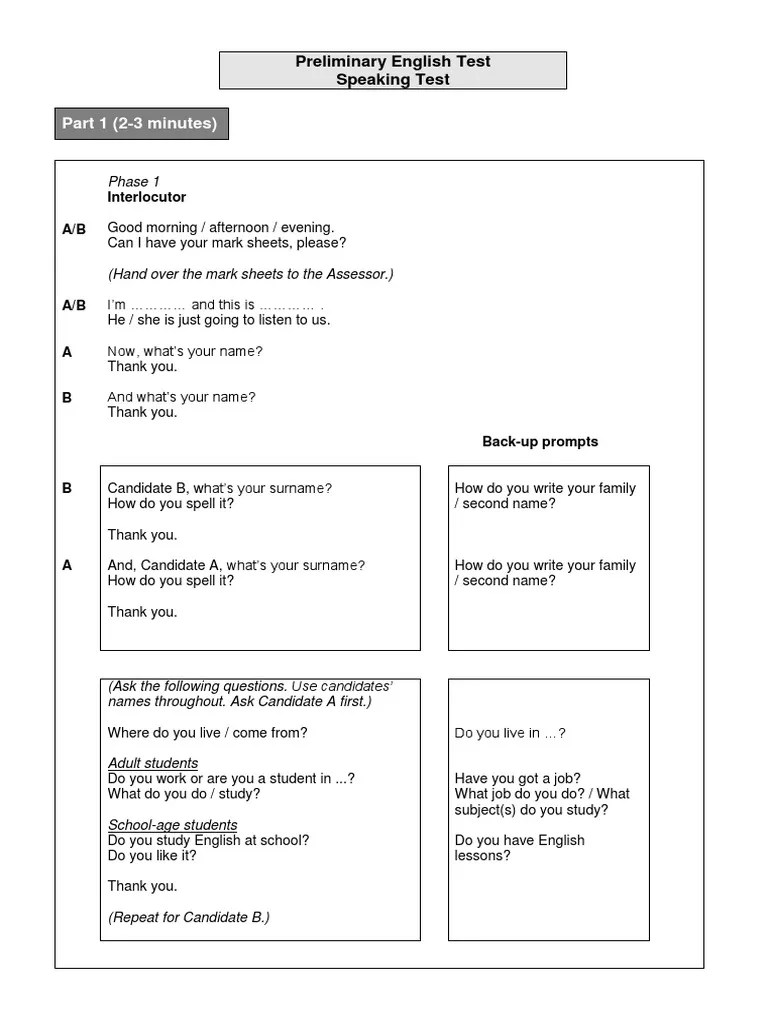 Preliminary English Test
Speaking Test

Part 1 (2-3 minutes)

Phase 1
Interlocutor

A/B Good morning / afternoon / evening.
Can I have your mark sheets, please?

(Hand over the mark sheets to the Assessor.)

A/B I'm ………… and this is ………… .
He / she is just going to listen to us.

A Now, what's your name?
Thank you.

B And what's your name?
Thank you.

Back-up prompts

B Candidate B, what's your surname?
How do you spell it?

Thank you.

A And, Candidate A, what's your surname?
How do you spell it?

Thank you.

How do you write your family / second name?

How do you write your family / second name?

(Ask the following questions. Use candidates' names throughout. Ask Candidate A first.)

Where do you live / come from?

Adult students
Do you work or are you a student in ...?
What do you do / study?

School-age students
Do you study English at school?
Do you like it?

Thank you.

(Repeat for Candidate B.)

Do you live in …?

Have you got a job?
What job do you do? / What subject(s) do you study?

Do you have English lessons?